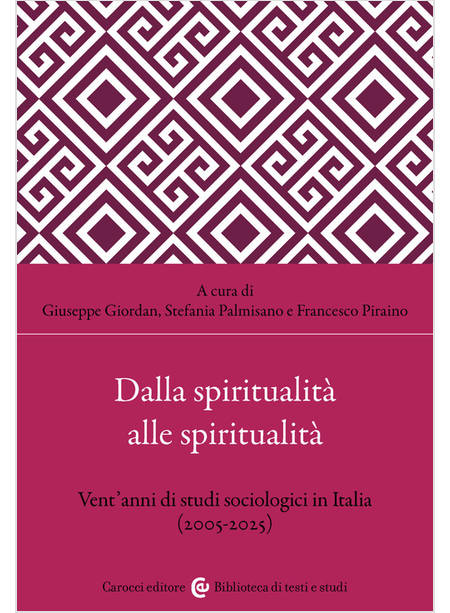 A cura di
Giuseppe Giordan, Stefania Palmisano e Francesco Piraino

Dalla spiritualità
alle spiritualità

Vent'anni di studi sociologici in Italia
(2005-2025)

Carocci editore Biblioteca di testi e studi